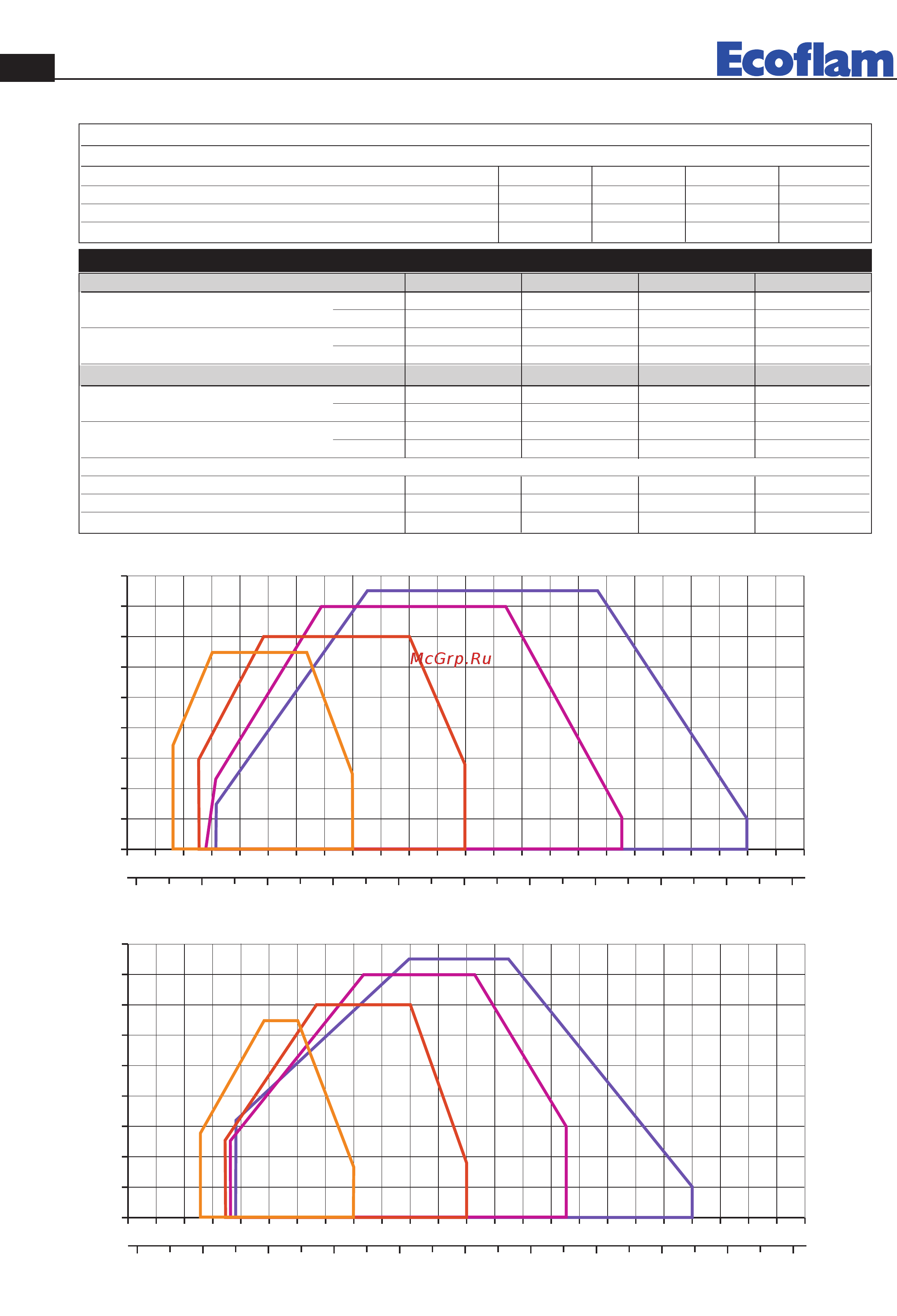 Ecoflam

McGrp.Ru